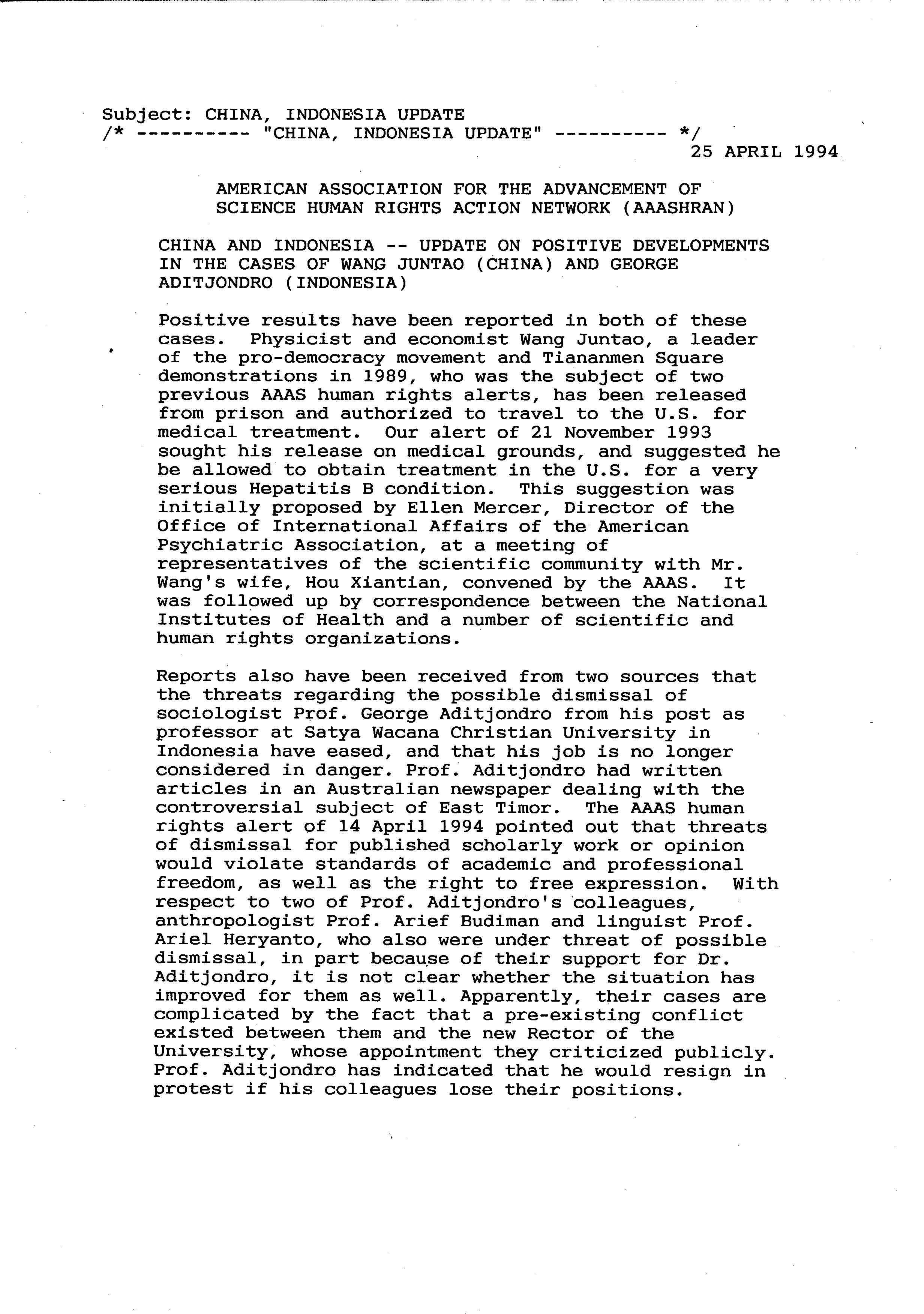 Subject: CHINA, INDONESIA UPDATE
/* ---------- "CHINA, INDONESIA UPDATE" ---------- */
25 APRIL 1994

AMERICAN ASSOCIATION FOR THE ADVANCEMENT OF SCIENCE HUMAN RIGHTS ACTION NETWORK (AAASHRAN)

CHINA AND INDONESIA -- UPDATE ON POSITIVE DEVELOPMENTS IN THE CASES OF WANG JUNTAO (CHINA) AND GEORGE ADITJONDRO (INDONESIA)

Positive results have been reported in both of these cases. Physicist and economist Wang Juntao, a leader of the pro-democracy movement and Tiananmen Square demonstrations in 1989, who was the subject of two previous AAAS human rights alerts, has been released from prison and authorized to travel to the U.S. for medical treatment. Our alert of 21 November 1993 sought his release on medical grounds, and suggested he be allowed to obtain treatment in the U.S. for a very serious Hepatitis B condition. This suggestion was initially proposed by Ellen Mercer, Director of the Office of International Affairs of the American Psychiatric Association, at a meeting of representatives of the scientific community with Mr. Wang's wife, Hou Xiantian, convened by the AAAS. It was followed up by correspondence between the National Institutes of Health and a number of scientific and human rights organizations.

Reports also have been received from two sources that the threats regarding the possible dismissal of sociologist Prof. George Aditjondro from his post as professor at Satya Wacana Christian University in Indonesia have eased, and that his job is no longer considered in danger. Prof. Aditjondro had written articles in an Australian newspaper dealing with the controversial subject of East Timor. The AAAS human rights alert of 14 April 1994 pointed out that threats of dismissal for published scholarly work or opinion would violate standards of academic and professional freedom, as well as the right to free expression. With respect to two of Prof. Aditjondro's colleagues, anthropologist Prof. Arief Budiman and linguist Prof. Ariel Heryanto, who also were under threat of possible dismissal, in part because of their support for Dr. Aditjondro, it is not clear whether the situation has improved for them as well. Apparently, their cases are complicated by the fact that a pre-existing conflict existed between them and the new Rector of the University, whose appointment they criticized publicly. Prof. Aditjondro has indicated that he would resign in protest if his colleagues lose their positions.